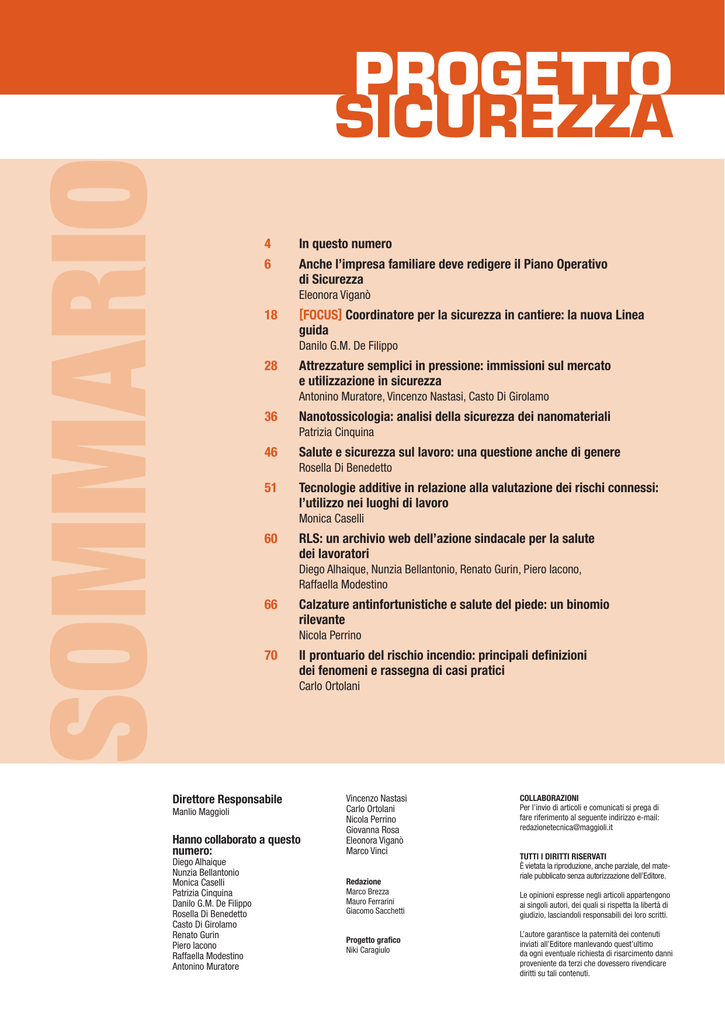 PROGETTO SICUREZZA

SOMMARIO

4 In questo numero

6 Anche l'impresa familiare deve redigere il Piano Operativo di Sicurezza
Eleonora Viganò

18 [FOCUS] Coordinatore per la sicurezza in cantiere: la nuova Linea guida
Danilo G.M. De Filippo

28 Attrezzature semplici in pressione: immissioni sul mercato e utilizzazione in sicurezza
Antonino Muratore, Vincenzo Nastasi, Casto Di Girolamo

36 Nanotossicologia: analisi della sicurezza dei nanomateriali
Patrizia Cinquina

46 Salute e sicurezza sul lavoro: una questione anche di genere
Rosella Di Benedetto

51 Tecnologie additive in relazione alla valutazione dei rischi connessi: l'utilizzo nei luoghi di lavoro
Monica Caselli

60 RLS: un archivio web dell'azione sindacale per la salute dei lavoratori
Diego Alhaique, Nunzia Bellantonio, Renato Gurin, Piero Iacono, Raffaella Modestino

66 Calzature antinfortunistiche e salute del piede: un binomio rilevante
Nicola Perrino

70 Il prontuario del rischio incendio: principali definizioni dei fenomeni e rassegna di casi pratici
Carlo Ortolani

Direttore Responsabile
Manlio Maggioli

Hanno collaborato a questo numero:
Diego Alhaique
Nunzia Bellantonio
Monica Caselli
Patrizia Cinquina
Danilo G.M. De Filippo
Rosella Di Benedetto
Casto Di Girolamo
Renato Gurin
Piero Iacono
Raffaella Modestino
Antonino Muratore
Vincenzo Nastasi
Carlo Ortolani
Nicola Perrino
Giovanna Rosa
Eleonora Viganò
Marco Vinci

Redazione
Marco Brezza
Mauro Ferrarini
Giacomo Sacchetti

Progetto grafico
Niki Caragiulo

COLLABORAZIONI
Per l'invio di articoli e comunicati si prega di fare riferimento al seguente indirizzo e-mail: redazionetecnica@maggioli.it

TUTTI I DIRITTI RISERVATI
È vietata la riproduzione, anche parziale, del materiale pubblicato senza autorizzazione dell'Editore.

Le opinioni espresse negli articoli appartengono ai singoli autori, dei quali si rispetta la libertà di giudizio, lasciandoli responsabili dei loro scritti.

L'autore garantisce la paternità dei contenuti inviati all'Editore manlevando quest'ultimo da ogni eventuale richiesta di risarcimento danni proveniente da terzi che dovessero rivendicare diritti su tali contenuti.